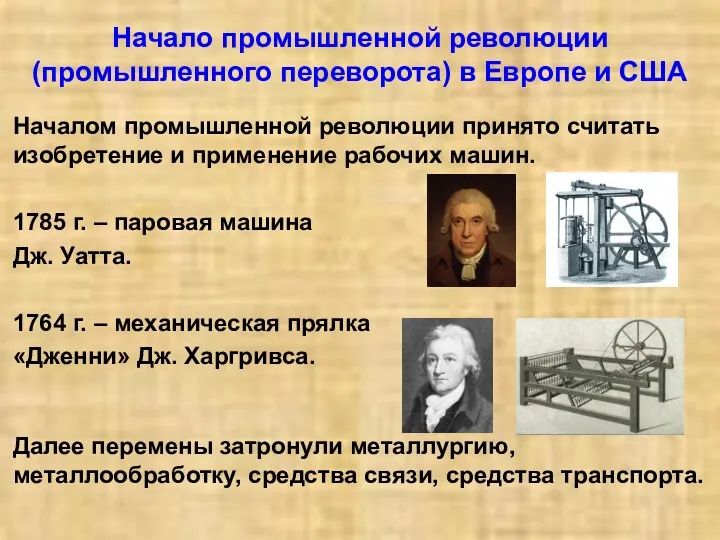 Начало промышленной революции (промышленного переворота) в Европе и США

Началом промышленной революции принято считать изобретение и применение рабочих машин.

1785 г. – паровая машина Дж. Уатта.

1764 г. – механическая прялка «Дженни» Дж. Харгривса.

Далее перемены затронули металлургию, металлообработку, средства связи, средства транспорта.